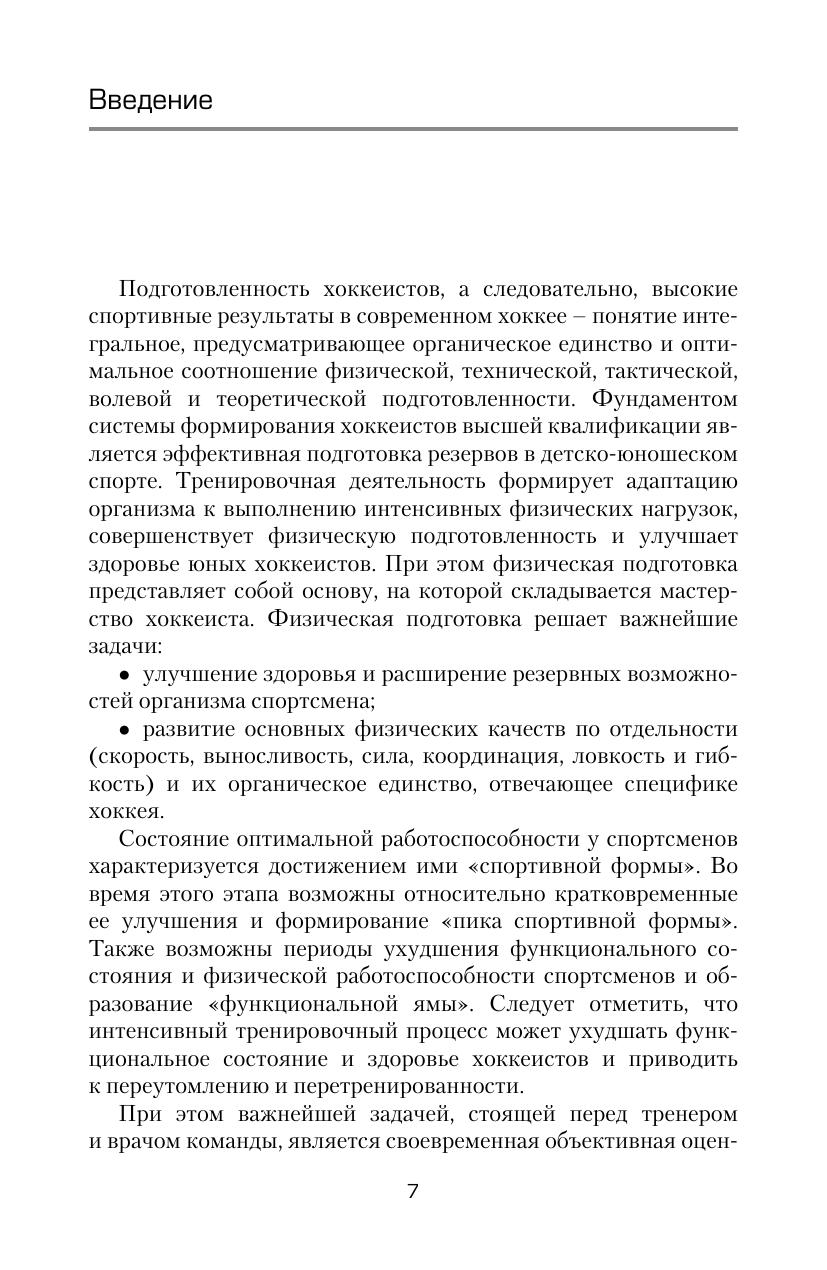 Введение

Подготовленность хоккеистов, а следовательно, высокие спортивные результаты в современном хоккее – понятие интегральное, предусматривающее органическое единство и оптимальное соотношение физической, технической, тактической, волевой и теоретической подготовленности. Фундаментом системы формирования хоккеистов высшей квалификации является эффективная подготовка резервов в детско-юношеском спорте. Тренировочная деятельность формирует адаптацию организма к выполнению интенсивных физических нагрузок, совершенствует физическую подготовленность и улучшает здоровье юных хоккеистов. При этом физическая подготовка представляет собой основу, на которой складывается мастерство хоккеиста. Физическая подготовка решает важнейшие задачи:

• улучшение здоровья и расширение резервных возможностей организма спортсмена;

• развитие основных физических качеств по отдельности (скорость, выносливость, сила, координация, ловкость и гибкость) и их органическое единство, отвечающее специфике хоккея.

Состояние оптимальной работоспособности у спортсменов характеризуется достижением ими «спортивной формы». Во время этого этапа возможны относительно кратковременные ее улучшения и формирование «пика спортивной формы». Также возможны периоды ухудшения функционального состояния и физической работоспособности спортсменов и образование «функциональной ямы». Следует отметить, что интенсивный тренировочный процесс может ухудшать функциональное состояние и здоровье хоккеистов и приводить к переутомлению и перетренированности.

При этом важнейшей задачей, стоящей перед тренером и врачом команды, является своевременная объективная оцен-

7